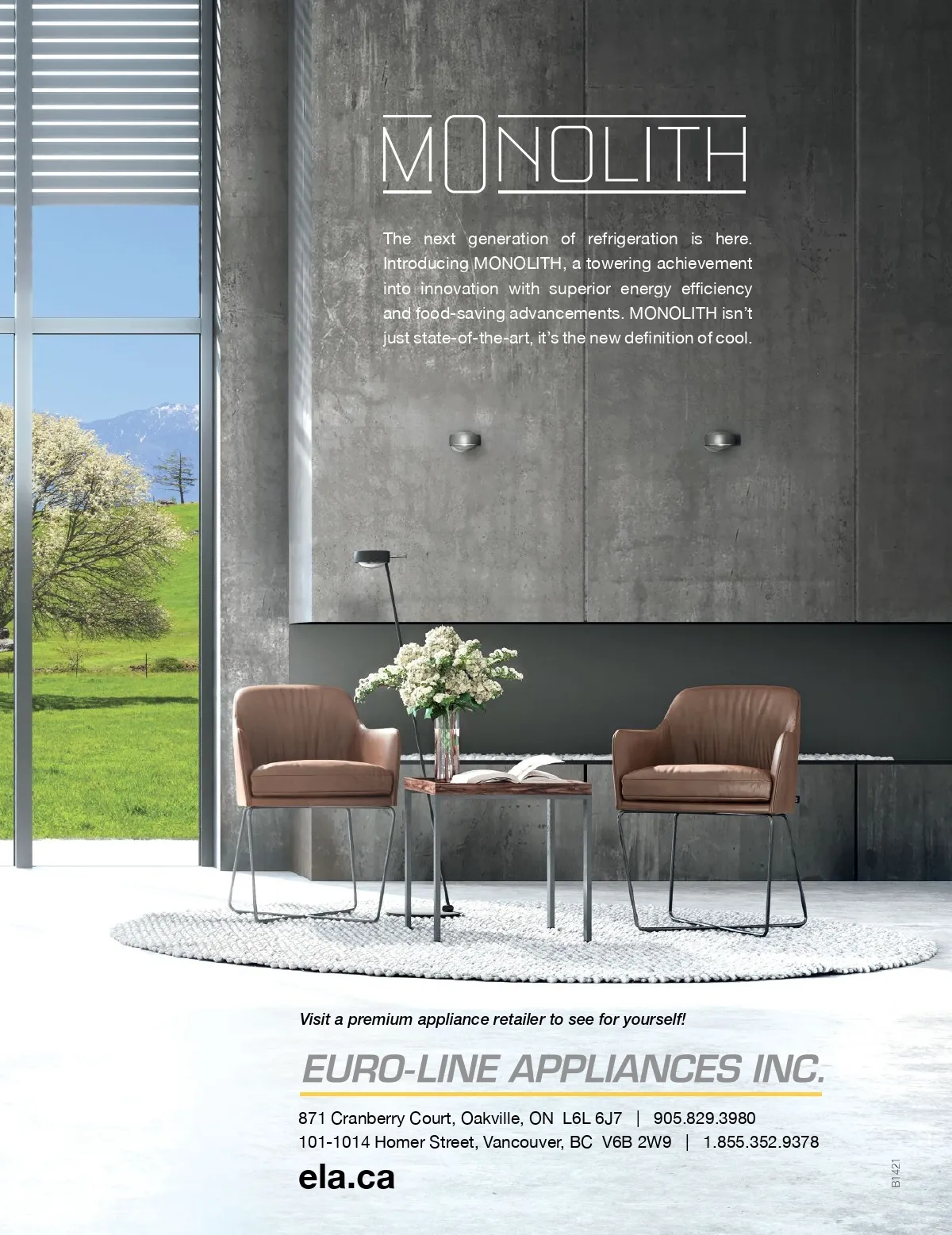 MONOLITH

The next generation of refrigeration is here. Introducing MONOLITH, a towering achievement into innovation with superior energy efficiency and food-saving advancements. MONOLITH isn't just state-of-the-art, it's the new definition of cool.

Visit a premium appliance retailer to see for yourself!

EURO-LINE APPLIANCES INC.

871 Cranberry Court, Oakville, ON L6L 6J7 | 905.829.3980
101-1014 Homer Street, Vancouver, BC V6B 2W9 | 1.855.352.9378

ela.ca

B1421